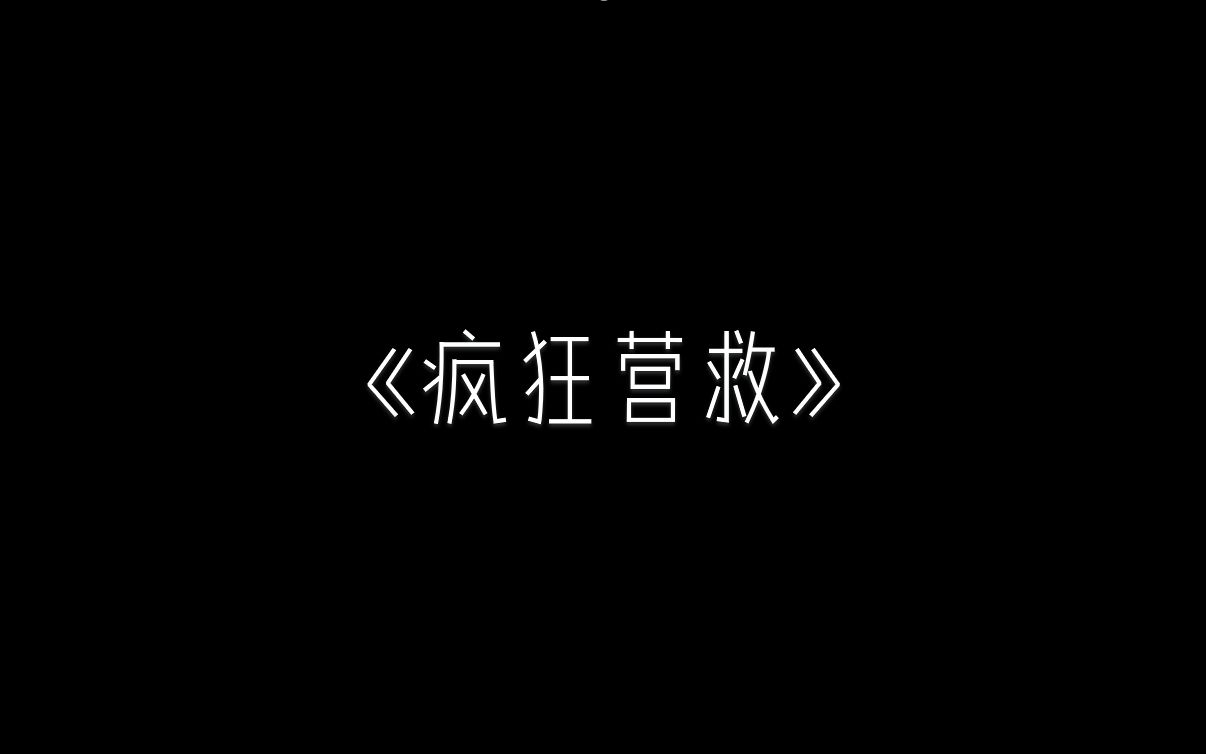 《疯狂营救》